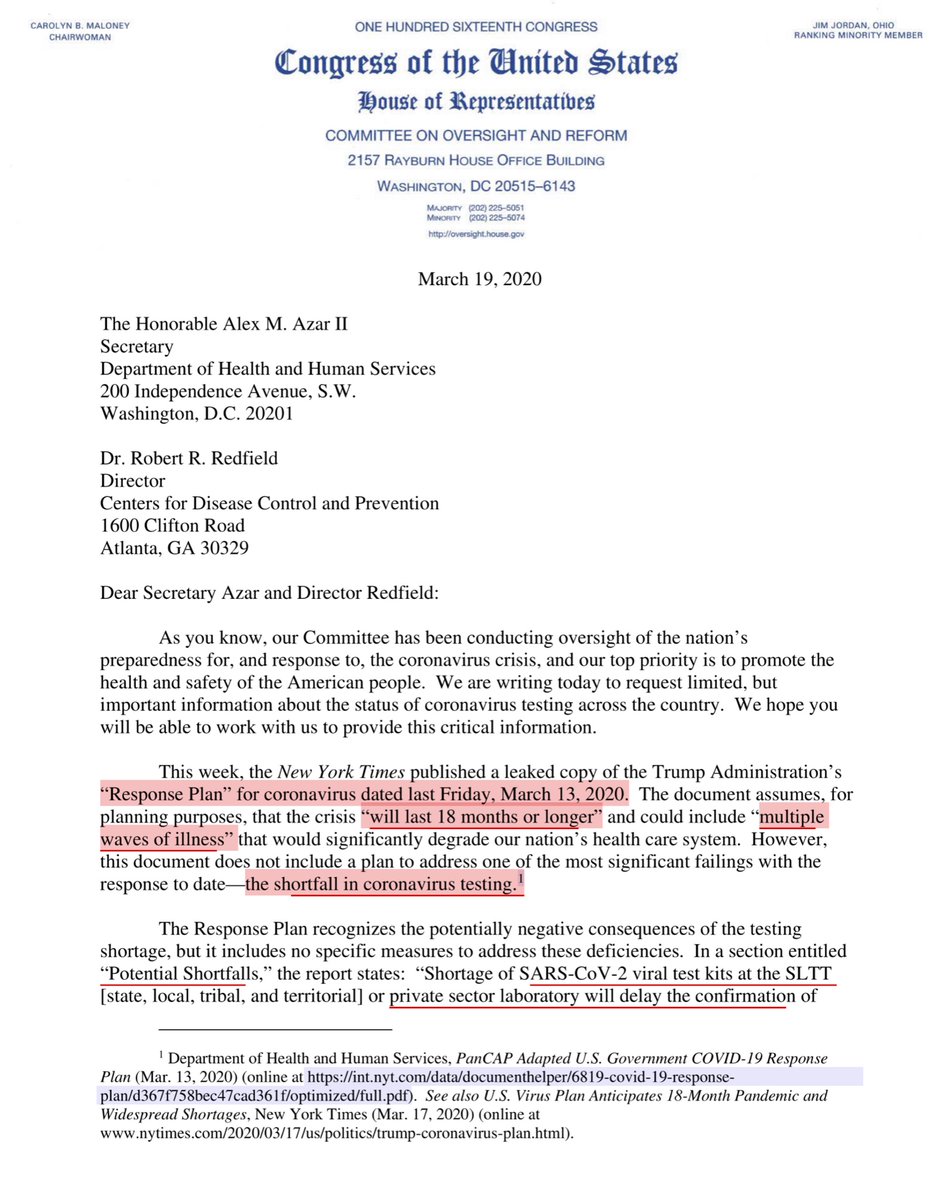 CAROLYN B. MALONEY
CHAIRWOMAN

ONE HUNDRED SIXTEENTH CONGRESS

JIM JORDAN, OHIO
RANKING MINORITY MEMBER

Congress of the United States

House of Representatives

COMMITTEE ON OVERSIGHT AND REFORM
2157 RAYBURN HOUSE OFFICE BUILDING
WASHINGTON, DC 20515–6143

MAJORITY (202) 225–5051
MINORITY (202) 225–5074
http://oversight.house.gov

March 19, 2020

The Honorable Alex M. Azar II
Secretary
Department of Health and Human Services
200 Independence Avenue, S.W.
Washington, D.C. 20201

Dr. Robert R. Redfield
Director
Centers for Disease Control and Prevention
1600 Clifton Road
Atlanta, GA 30329

Dear Secretary Azar and Director Redfield:

As you know, our Committee has been conducting oversight of the nation's preparedness for, and response to, the coronavirus crisis, and our top priority is to promote the health and safety of the American people. We are writing today to request limited, but important information about the status of coronavirus testing across the country. We hope you will be able to work with us to provide this critical information.

This week, the New York Times published a leaked copy of the Trump Administration's "Response Plan" for coronavirus dated last Friday, March 13, 2020. The document assumes, for planning purposes, that the crisis "will last 18 months or longer" and could include "multiple waves of illness" that would significantly degrade our nation's health care system. However, this document does not include a plan to address one of the most significant failings with the response to date—the shortfall in coronavirus testing.$^1$

The Response Plan recognizes the potentially negative consequences of the testing shortage, but it includes no specific measures to address these deficiencies. In a section entitled "Potential Shortfalls," the report states: "Shortage of SARS-CoV-2 viral test kits at the SLTT [state, local, tribal, and territorial] or private sector laboratory will delay the confirmation of

$^1$ Department of Health and Human Services, PanCAP Adapted U.S. Government COVID-19 Response Plan (Mar. 13, 2020) (online at https://int.nyt.com/data/documenthelper/6819-covid-19-response-plan/d367f758bec47cad361f/optimized/full.pdf). See also U.S. Virus Plan Anticipates 18-Month Pandemic and Widespread Shortages, New York Times (Mar. 17, 2020) (online at www.nytimes.com/2020/03/17/us/politics/trump-coronavirus-plan.html).